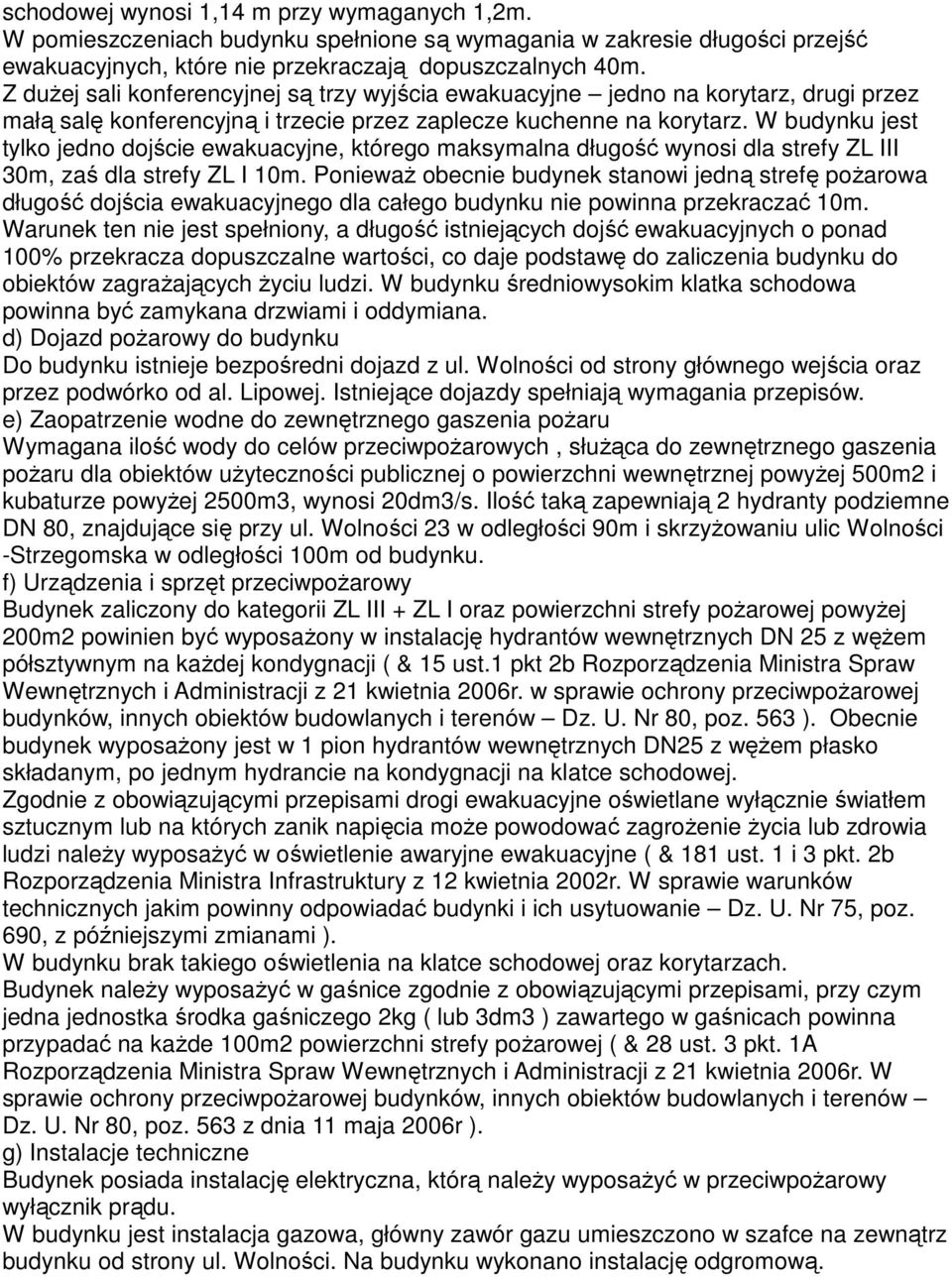 schodowej wynosi 1,14 m przy wymaganych 1,2m.
W pomieszczeniach budynku spełnione są wymagania w zakresie długości przejść ewakuacyjnych, które nie przekraczają dopuszczalnych 40m.
Z dużej sali konferencyjnej są trzy wyjścia ewakuacyjne – jedno na korytarz, drugi przez małą salę konferencyjną i trzecie przez zaplecze kuchenne na korytarz. W budynku jest tylko jedno dojście ewakuacyjne, którego maksymalna długość wynosi dla strefy ZL III 30m, zaś dla strefy ZL I 10m. Ponieważ obecnie budynek stanowi jedną strefę pożarowa długość dojścia ewakuacyjnego dla całego budynku nie powinna przekraczać 10m. Warunek ten nie jest spełniony, a długość istniejących dojść ewakuacyjnych o ponad 100% przekracza dopuszczalne wartości, co daje podstawę do zaliczenia budynku do obiektów zagrażających życiu ludzi. W budynku średniowysokim klatka schodowa powinna być zamykana drzwiami i oddymiana.
d) Dojazd pożarowy do budynku
Do budynku istnieje bezpośredni dojazd z ul. Wolności od strony głównego wejścia oraz przez podwórko od al. Lipowej. Istniejące dojazdy spełniają wymagania przepisów.
e) Zaopatrzenie wodne do zewnętrznego gaszenia pożaru
Wymagana ilość wody do celów przeciwpożarowych , służąca do zewnętrznego gaszenia pożaru dla obiektów użyteczności publicznej o powierzchni wewnętrznej powyżej 500m2 i kubaturze powyżej 2500m3, wynosi 20dm3/s. Ilość taką zapewniają 2 hydranty podziemne DN 80, znajdujące się przy ul. Wolności 23 w odległości 90m i skrzyżowaniu ulic Wolności -Strzegomska w odległości 100m od budynku.
f) Urządzenia i sprzęt przeciwpożarowy
Budynek zaliczony do kategorii ZL III + ZL I oraz powierzchni strefy pożarowej powyżej 200m2 powinien być wyposażony w instalację hydrantów wewnętrznych DN 25 z wężem półsztywnym na każdej kondygnacji ( & 15 ust.1 pkt 2b Rozporządzenia Ministra Spraw Wewnętrznych i Administracji z 21 kwietnia 2006r. w sprawie ochrony przeciwpożarowej budynków, innych obiektów budowlanych i terenów – Dz. U. Nr 80, poz. 563 ). Obecnie budynek wyposażony jest w 1 pion hydrantów wewnętrznych DN25 z wężem płasko składanym, po jednym hydrancie na kondygnacji na klatce schodowej.
Zgodnie z obowiązującymi przepisami drogi ewakuacyjne oświetlane wyłącznie światłem sztucznym lub na których zanik napięcia może powodować zagrożenie życia lub zdrowia ludzi należy wyposażyć w oświetlenie awaryjne ewakuacyjne ( & 181 ust. 1 i 3 pkt. 2b Rozporządzenia Ministra Infrastruktury z 12 kwietnia 2002r. W sprawie warunków technicznych jakim powinny odpowiadać budynki i ich usytuowanie – Dz. U. Nr 75, poz. 690, z późniejszymi zmianami ).
W budynku brak takiego oświetlenia na klatce schodowej oraz korytarzach.
Budynek należy wyposażyć w gaśnice zgodnie z obowiązującymi przepisami, przy czym jedna jednostka środka gaśniczego 2kg ( lub 3dm3 ) zawartego w gaśnicach powinna przypadać na każde 100m2 powierzchni strefy pożarowej ( & 28 ust. 3 pkt. 1A Rozporządzenia Ministra Spraw Wewnętrznych i Administracji z 21 kwietnia 2006r. W sprawie ochrony przeciwpożarowej budynków, innych obiektów budowlanych i terenów – Dz. U. Nr 80, poz. 563 z dnia 11 maja 2006r ).
g) Instalacje techniczne
Budynek posiada instalację elektryczna, którą należy wyposażyć w przeciwpożarowy wyłącznik prądu.
W budynku jest instalacja gazowa, główny zawór gazu umieszczono w szafce na zewnątrz budynku od strony ul. Wolności. Na budynku wykonano instalację odgromową.